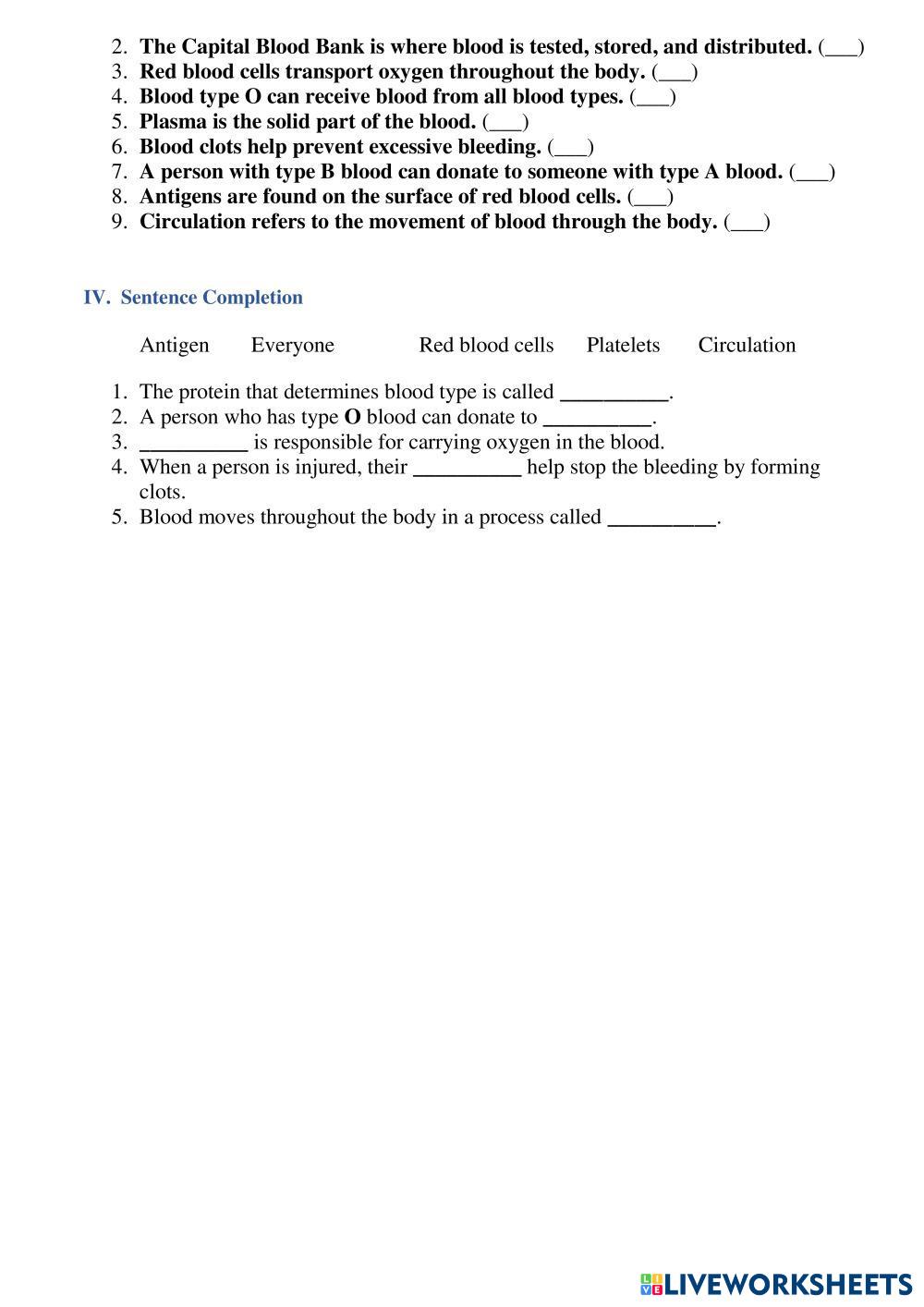 2. The Capital Blood Bank is where blood is tested, stored, and distributed. (___)
3. Red blood cells transport oxygen throughout the body. (___)
4. Blood type O can receive blood from all blood types. (___)
5. Plasma is the solid part of the blood. (___)
6. Blood clots help prevent excessive bleeding. (___)
7. A person with type B blood can donate to someone with type A blood. (___)
8. Antigens are found on the surface of red blood cells. (___)
9. Circulation refers to the movement of blood through the body. (___)

IV. Sentence Completion

Antigen Everyone Red blood cells Platelets Circulation

1. The protein that determines blood type is called __________.
2. A person who has type O blood can donate to __________.
3. __________ is responsible for carrying oxygen in the blood.
4. When a person is injured, their __________ help stop the bleeding by forming clots.
5. Blood moves throughout the body in a process called __________.

LIVEWORKSHEETS